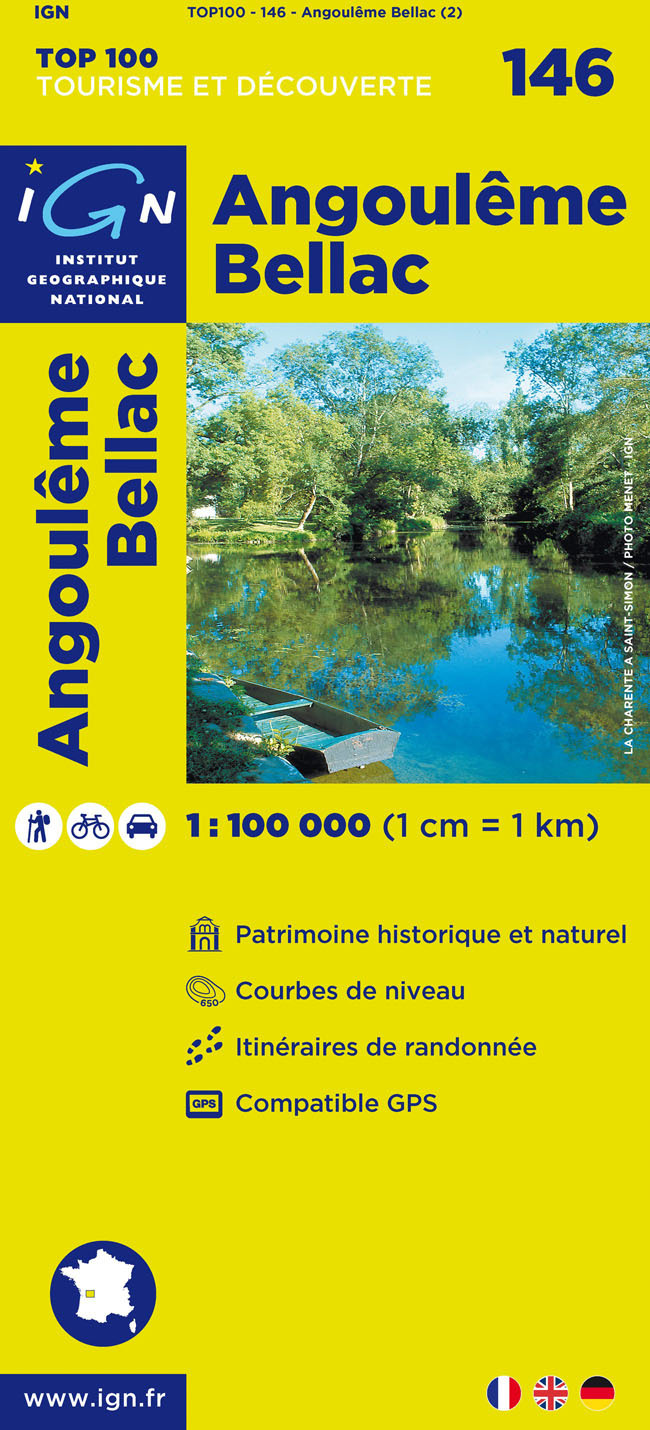 IGN TOP100 - 146 - Angoulême Bellac (2)

TOP 100
TOURISME ET DÉCOUVERTE

146

IGN
INSTITUT
GEOGRAPHIQUE
NATIONAL

Angoulême
Bellac

Angoulême
Bellac

LA CHARENTE A SAINT-SIMON / PHOTO MENET - IGN

1 : 100 000 (1 cm = 1 km)

Patrimoine historique et naturel

650
Courbes de niveau

Itinéraires de randonnée

GPS
Compatible GPS

www.ign.fr